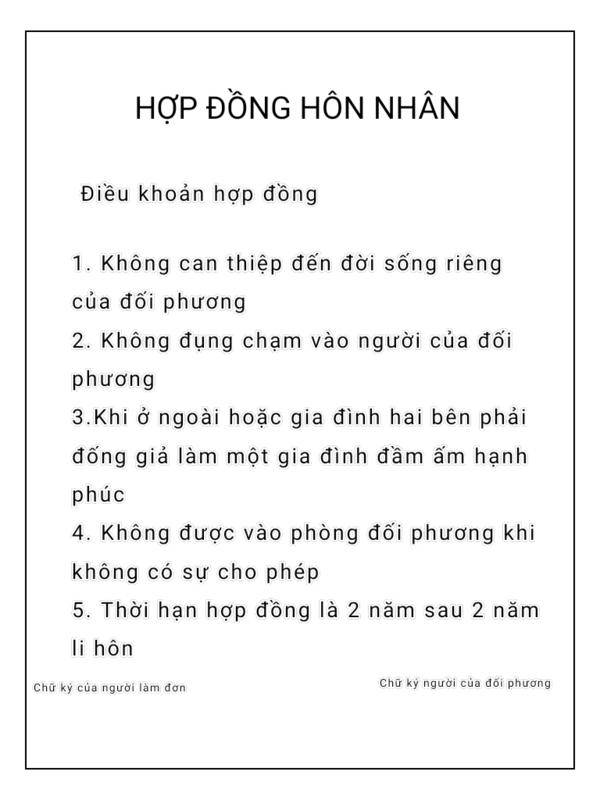 HỢP ĐỒNG HÔN NHÂN

Điều khoản hợp đồng

1. Không can thiệp đến đời sống riêng của đối phương
2. Không đụng chạm vào người của đối phương
3.Khi ở ngoài hoặc gia đình hai bên phải đống giả làm một gia đình đầm ấm hạnh phúc
4. Không được vào phòng đối phương khi không có sự cho phép
5. Thời hạn hợp đồng là 2 năm sau 2 năm li hôn

Chữ ký của người làm đơn

Chữ ký người của đối phương